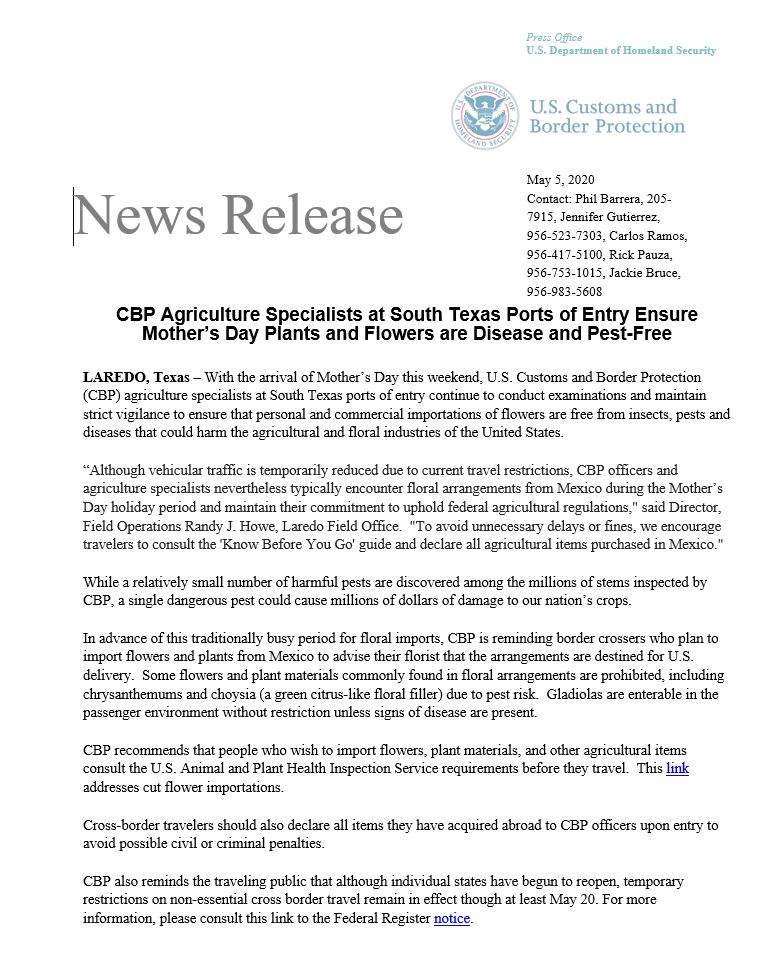 Press Office
U.S. Department of Homeland Security

U.S. DEPARTMENT OF HOMELAND SECURITY

U.S. Customs and Border Protection

News Release

May 5, 2020
Contact: Phil Barrera, 205-7915, Jennifer Gutierrez, 956-523-7303, Carlos Ramos, 956-417-5100, Rick Pauza, 956-753-1015, Jackie Bruce, 956-983-5608

CBP Agriculture Specialists at South Texas Ports of Entry Ensure Mother's Day Plants and Flowers are Disease and Pest-Free

LAREDO, Texas – With the arrival of Mother's Day this weekend, U.S. Customs and Border Protection (CBP) agriculture specialists at South Texas ports of entry continue to conduct examinations and maintain strict vigilance to ensure that personal and commercial importations of flowers are free from insects, pests and diseases that could harm the agricultural and floral industries of the United States.

"Although vehicular traffic is temporarily reduced due to current travel restrictions, CBP officers and agriculture specialists nevertheless typically encounter floral arrangements from Mexico during the Mother's Day holiday period and maintain their commitment to uphold federal agricultural regulations," said Director, Field Operations Randy J. Howe, Laredo Field Office. "To avoid unnecessary delays or fines, we encourage travelers to consult the 'Know Before You Go' guide and declare all agricultural items purchased in Mexico."

While a relatively small number of harmful pests are discovered among the millions of stems inspected by CBP, a single dangerous pest could cause millions of dollars of damage to our nation's crops.

In advance of this traditionally busy period for floral imports, CBP is reminding border crossers who plan to import flowers and plants from Mexico to advise their florist that the arrangements are destined for U.S. delivery. Some flowers and plant materials commonly found in floral arrangements are prohibited, including chrysanthemums and choysia (a green citrus-like floral filler) due to pest risk. Gladiolas are enterable in the passenger environment without restriction unless signs of disease are present.

CBP recommends that people who wish to import flowers, plant materials, and other agricultural items consult the U.S. Animal and Plant Health Inspection Service requirements before they travel. This link addresses cut flower importations.

Cross-border travelers should also declare all items they have acquired abroad to CBP officers upon entry to avoid possible civil or criminal penalties.

CBP also reminds the traveling public that although individual states have begun to reopen, temporary restrictions on non-essential cross border travel remain in effect though at least May 20. For more information, please consult this link to the Federal Register notice.